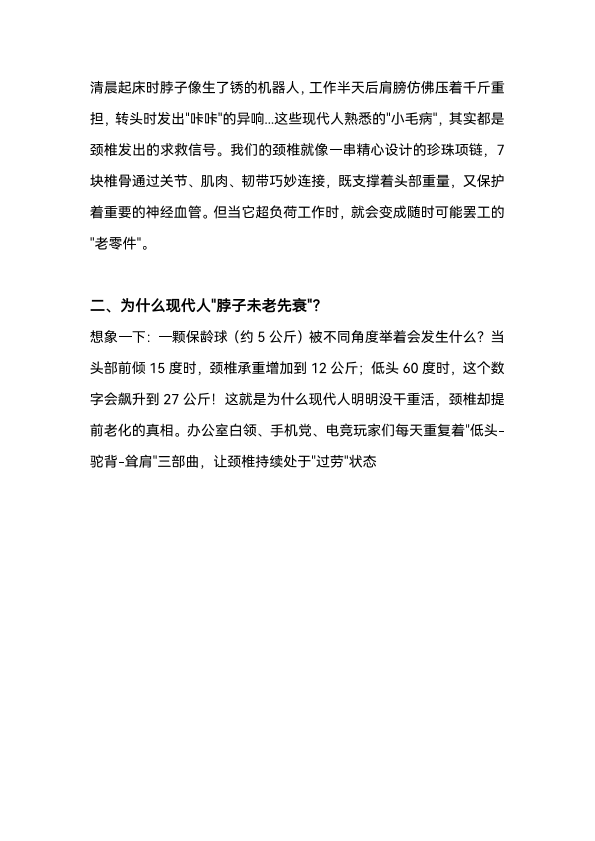 清晨起床时脖子像生了锈的机器人，工作半天后肩膀仿佛压着千斤重担，转头时发出"咔咔"的异响...这些现代人熟悉的"小毛病"，其实都是颈椎发出的求救信号。我们的颈椎就像一串精心设计的珍珠项链，7块椎骨通过关节、肌肉、韧带巧妙连接，既支撑着头部重量，又保护着重要的神经血管。但当它超负荷工作时，就会变成随时可能罢工的"老零件"。

二、为什么现代人"脖子未老先衰"?

想象一下：一颗保龄球（约 5 公斤）被不同角度举着会发生什么？当头部前倾 15 度时，颈椎承重增加到 12 公斤；低头 60 度时，这个数字会飙升到 27 公斤！这就是为什么现代人明明没干重活，颈椎却提前老化的真相。办公室白领、手机党、电竞玩家们每天重复着"低头-驼背-耸肩"三部曲，让颈椎持续处于"过劳"状态